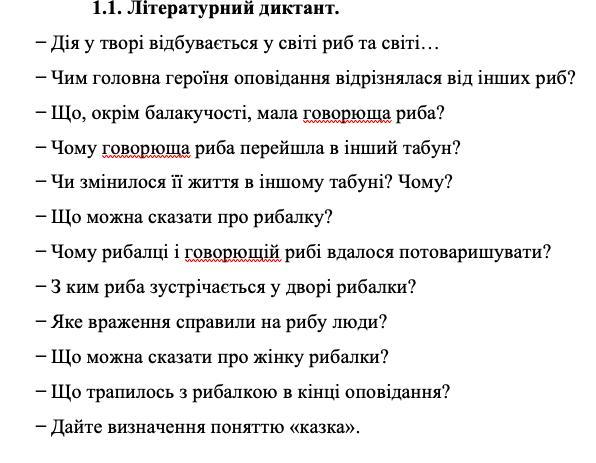 1.1. Літературний диктант.

− Дія у творі відбувається у світі риб та світі…

− Чим головна героїня оповідання відрізнялася від інших риб?

− Що, окрім балакучості, мала говорюща риба?

− Чому говорюща риба перейшла в інший табун?

− Чи змінилося її життя в іншому табуні? Чому?

− Що можна сказати про рибалку?

− Чому рибалці і говорющій рибі вдалося потоваришувати?

− З ким риба зустрічається у дворі рибалки?

− Яке враження справили на рибу люди?

− Що можна сказати про жінку рибалки?

− Що трапилось з рибалкою в кінці оповідання?

− Дайте визначення поняттю «казка».